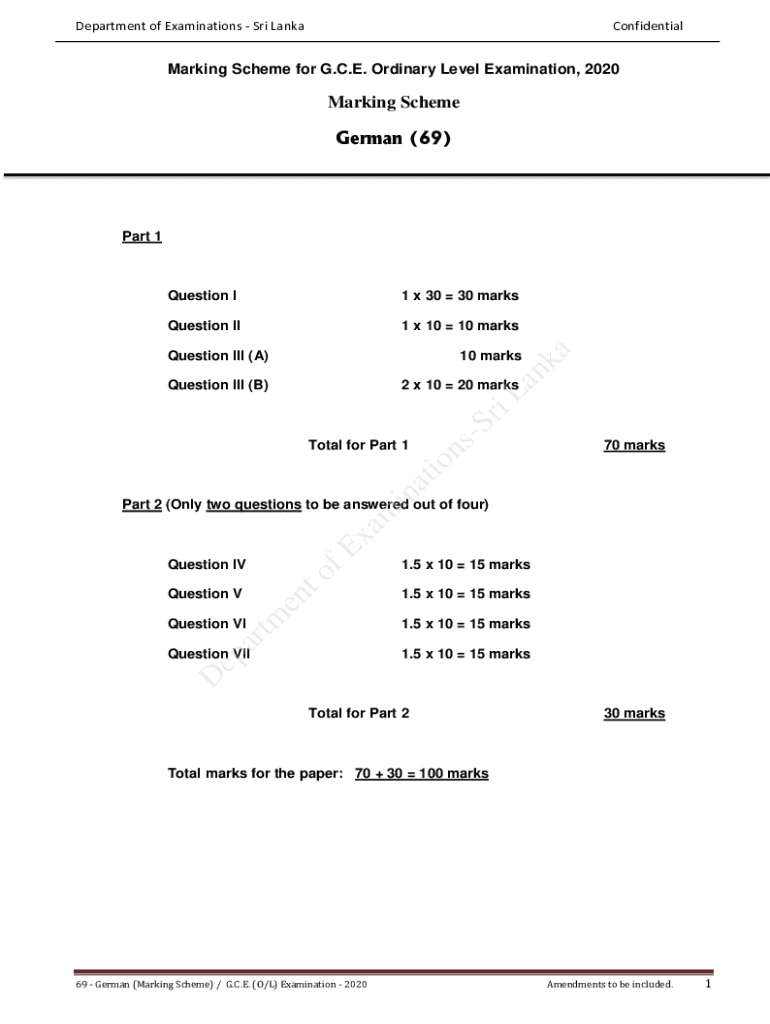 Department of Examinations - Sri Lanka

Confidential

Marking Scheme for G.C.E. Ordinary Level Examination, 2020

Marking Scheme

German (69)

Part 1

Question I 1 x 30 = 30 marks

Question II 1 x 10 = 10 marks

Question III (A) 10 marks

Question III (B) 2 x 10 = 20 marks

Total for Part 1 70 marks

Part 2 (Only two questions to be answered out of four)

Question IV 1.5 x 10 = 15 marks

Question V 1.5 x 10 = 15 marks

Question VI 1.5 x 10 = 15 marks

Question VII 1.5 x 10 = 15 marks

Total for Part 2 30 marks

Total marks for the paper: 70 + 30 = 100 marks

Department of Examinations-Sri Lanka

69 - German (Marking Scheme) / G.C.E. (O/L) Examination - 2020

Amendments to be included.

1